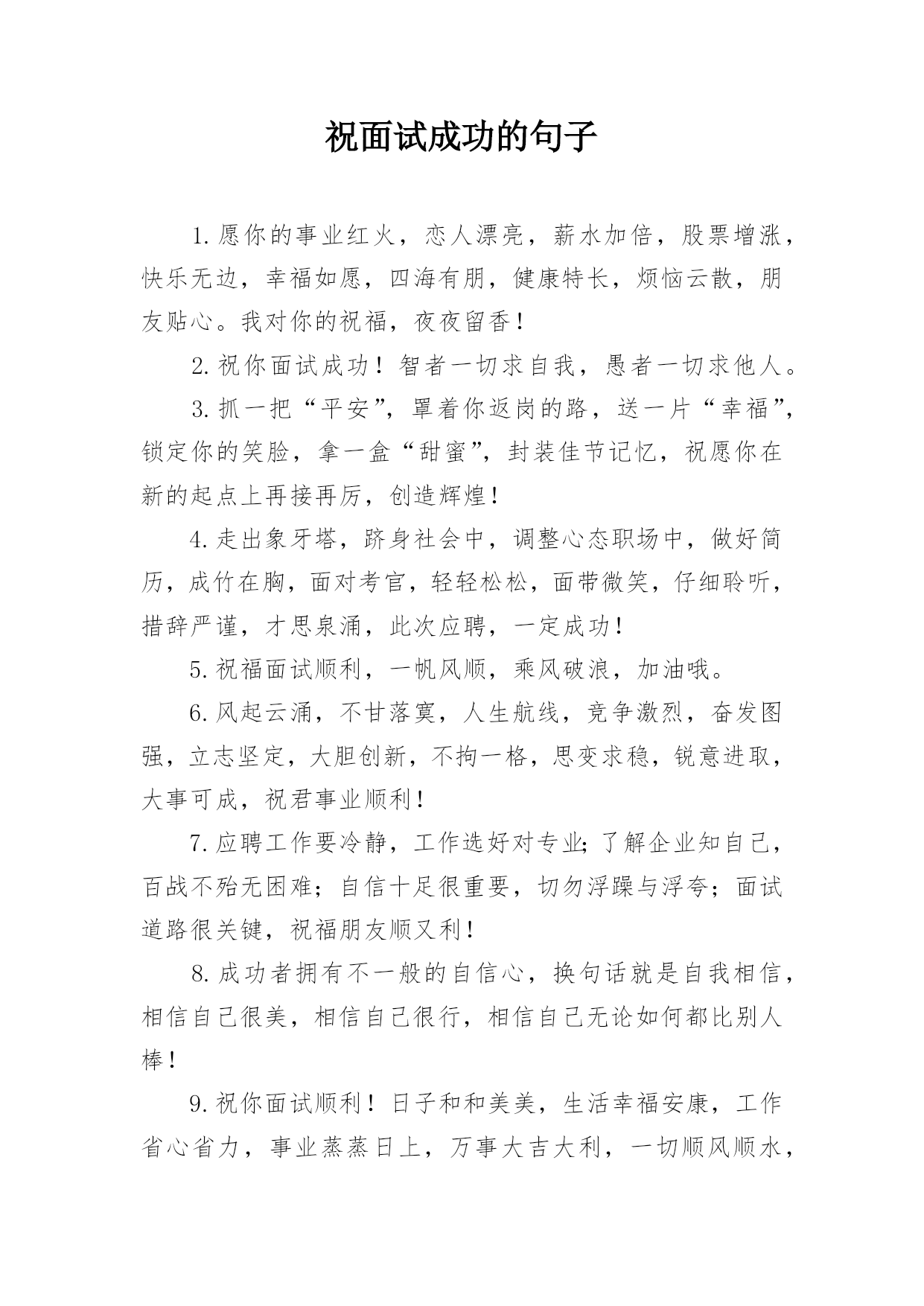 祝面试成功的句子

1. 愿你的事业红火，恋人漂亮，薪水加倍，股票增涨，快乐无边，幸福如愿，四海有朋，健康特长，烦恼云散，朋友贴心。我对你的祝福，夜夜留香！

2. 祝你面试成功！智者一切求自我，愚者一切求他人。

3. 抓一把“平安”，罩着你返岗的路，送一片“幸福”，锁定你的笑脸，拿一盒“甜蜜”，封装佳节记忆，祝愿你在新的起点上再接再厉，创造辉煌！

4. 走出象牙塔，跻身社会中，调整心态职场中，做好简历，成竹在胸，面对考官，轻轻松松，面带微笑，仔细聆听，措辞严谨，才思泉涌，此次应聘，一定成功！

5. 祝福面试顺利，一帆风顺，乘风破浪，加油哦。

6. 风起云涌，不甘落寞，人生航线，竞争激烈，奋发图强，立志坚定，大胆创新，不拘一格，思变求稳，锐意进取，大事可成，祝君事业顺利！

7. 应聘工作要冷静，工作选好对专业；了解企业知自己，百战不殆无困难；自信十足很重要，切勿浮躁与浮夸；面试道路很关键，祝福朋友顺又利！

8. 成功者拥有不一般的自信心，换句话就是自我相信，相信自己很美，相信自己很行，相信自己无论如何都比别人棒！

9. 祝你面试顺利！日子和和美美，生活幸福安康，工作省心省力，事业蒸蒸日上，万事大吉大利，一切顺风顺水，